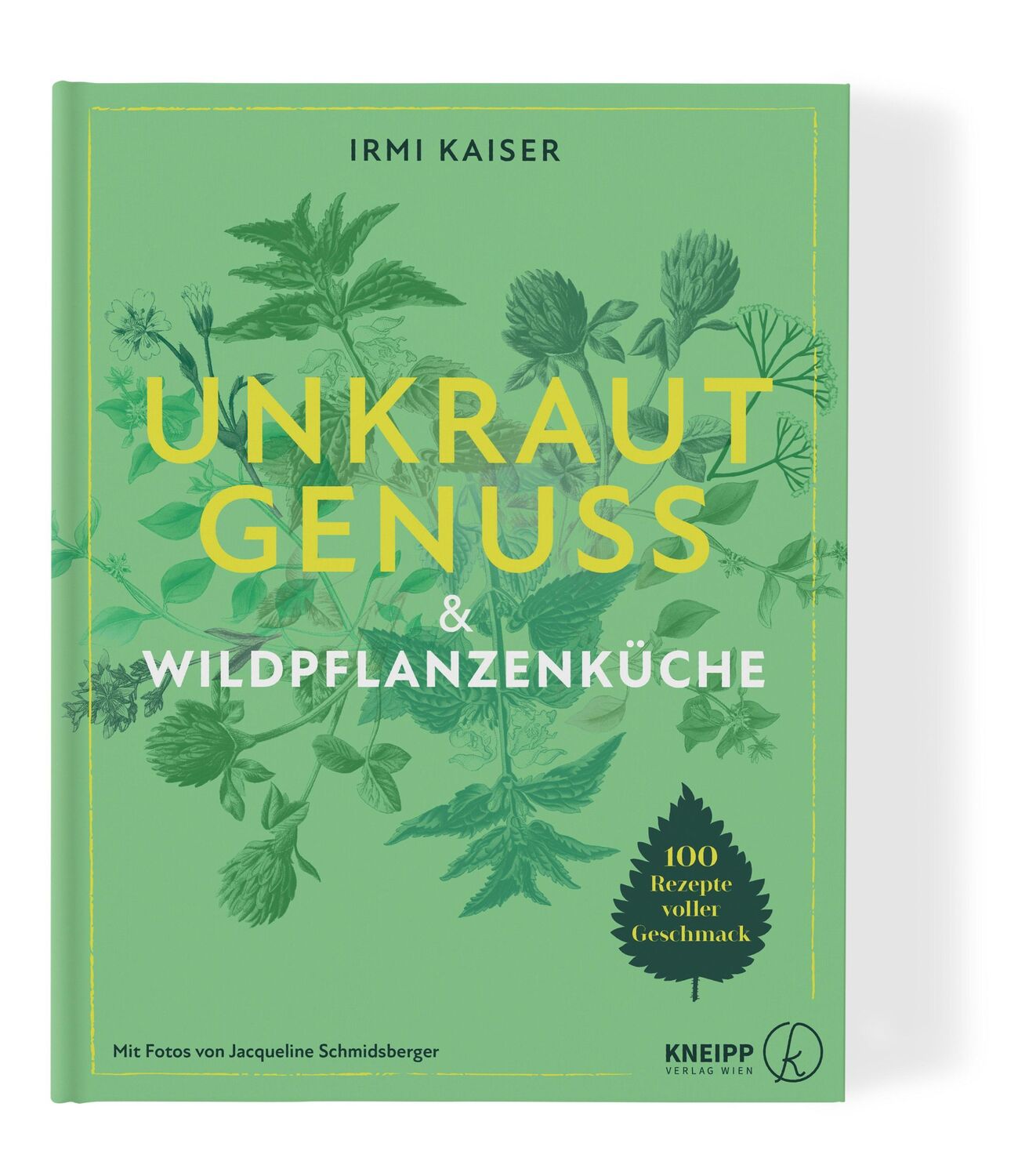 IRMI KAISER

UNKRAUT GENUSS
&
WILDPFLANZENKÜCHE

100 Rezepte voller Geschmack

Mit Fotos von Jacqueline Schmidsberger

KNEIPP VERLAG WIEN

k